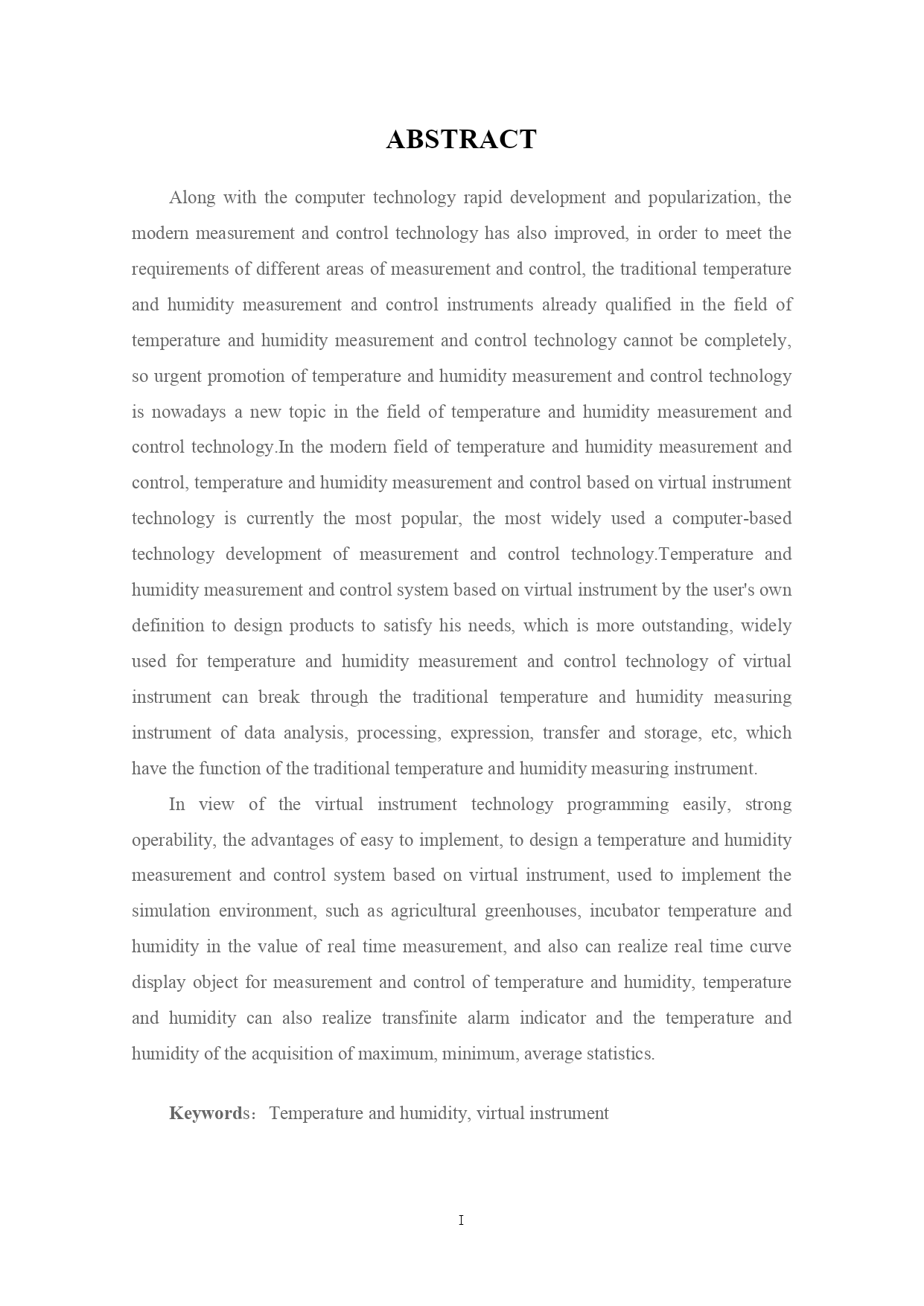 ABSTRACT

Along with the computer technology rapid development and popularization, the modern measurement and control technology has also improved, in order to meet the requirements of different areas of measurement and control, the traditional temperature and humidity measurement and control instruments already qualified in the field of temperature and humidity measurement and control technology cannot be completely, so urgent promotion of temperature and humidity measurement and control technology is nowadays a new topic in the field of temperature and humidity measurement and control technology.In the modern field of temperature and humidity measurement and control, temperature and humidity measurement and control based on virtual instrument technology is currently the most popular, the most widely used a computer-based technology development of measurement and control technology.Temperature and humidity measurement and control system based on virtual instrument by the user's own definition to design products to satisfy his needs, which is more outstanding, widely used for temperature and humidity measurement and control technology of virtual instrument can break through the traditional temperature and humidity measuring instrument of data analysis, processing, expression, transfer and storage, etc, which have the function of the traditional temperature and humidity measuring instrument.

In view of the virtual instrument technology programming easily, strong operability, the advantages of easy to implement, to design a temperature and humidity measurement and control system based on virtual instrument, used to implement the simulation environment, such as agricultural greenhouses, incubator temperature and humidity in the value of real time measurement, and also can realize real time curve display object for measurement and control of temperature and humidity, temperature and humidity can also realize transfinite alarm indicator and the temperature and humidity of the acquisition of maximum, minimum, average statistics.

Keywords： Temperature and humidity, virtual instrument

I